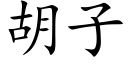 胡子